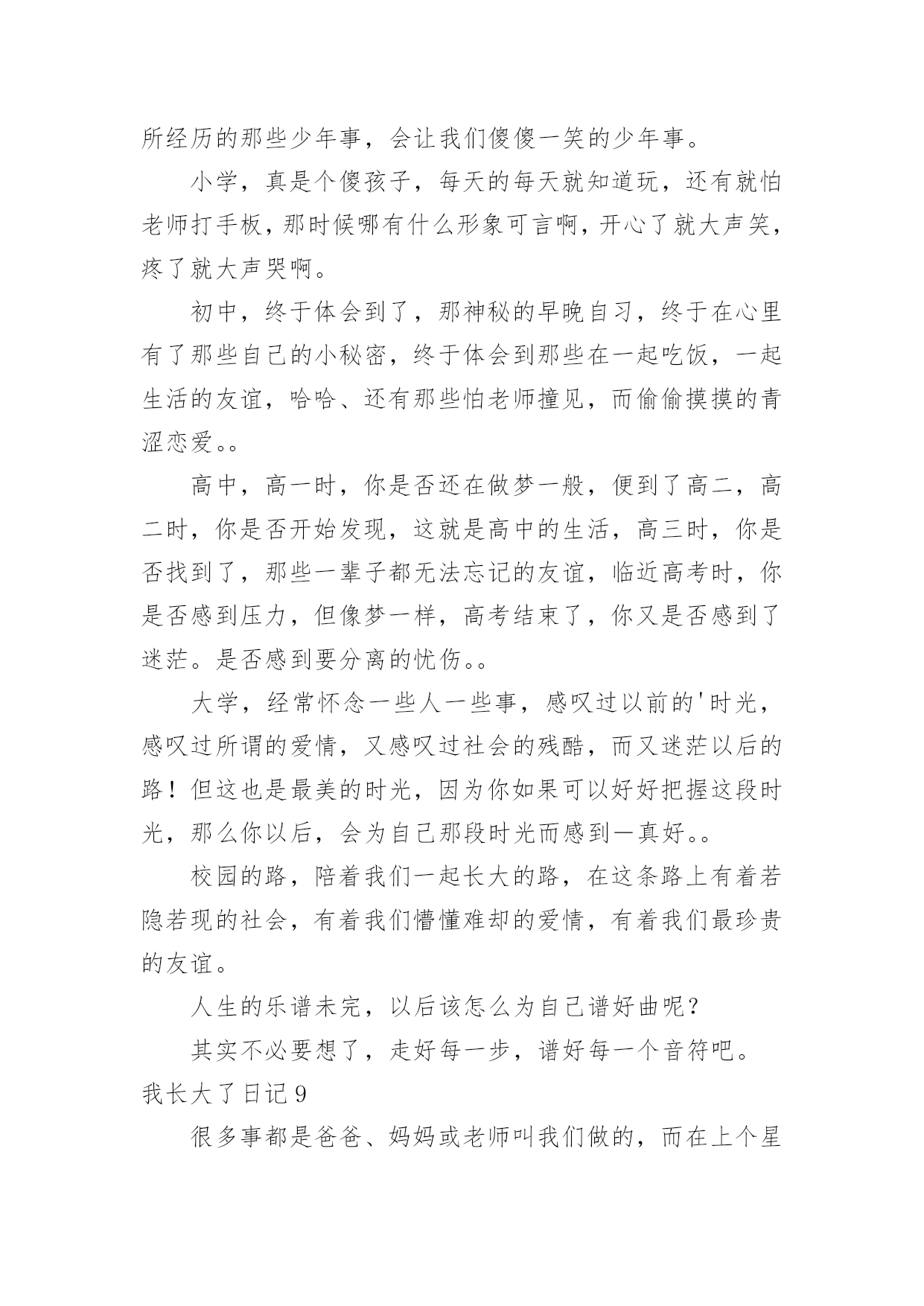 所经历的那些少年事，会让我们傻傻一笑的少年事。

小学，真是个傻孩子，每天的每天就知道玩，还有就怕老师打手板，那时候哪有什么形象可言啊，开心了就大声笑，疼了就大声哭啊。

初中，终于体会到了，那神秘的早晚自习，终于在心里有了那些自己的小秘密，终于体会到那些在一起吃饭，一起生活的友谊，哈哈、还有那些怕老师撞见，而偷偷摸摸的青涩恋爱。。

高中，高一时，你是否还在做梦一般，便到了高二，高二时，你是否开始发现，这就是高中的生活，高三时，你是否找到了，那些一辈子都无法忘记的友谊，临近高考时，你是否感到压力，但像梦一样，高考结束了，你又是否感到了迷茫。是否感到要分离的忧伤。。

大学，经常怀念一些人一些事，感叹过以前的'时光，感叹过所谓的爱情，又感叹过社会的残酷，而又迷茫以后的路！但这也是最美的时光，因为你如果可以好好把握这段时光，那么你以后，会为自己那段时光而感到一真好。。

校园的路，陪着我们一起长大的路，在这条路上有着若隐若现的社会，有着我们懵懂难却的爱情，有着我们最珍贵的友谊。

人生的乐谱未完，以后该怎么为自己谱好曲呢？

其实不必要想了，走好每一步，谱好每一个音符吧。

我长大了日记9

很多事都是爸爸、妈妈或老师叫我们做的，而在上个星